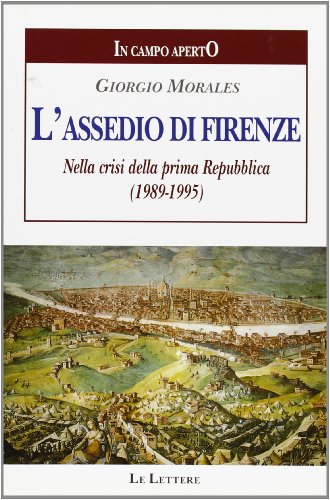 IN CAMPO APERTO

GIORGIO MORALES

L'ASSEDIO DI FIRENZE

Nella crisi della prima Repubblica (1989-1995)

LE LETTERE